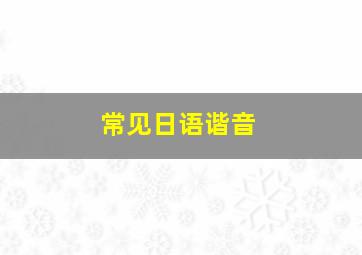 常见日语谐音